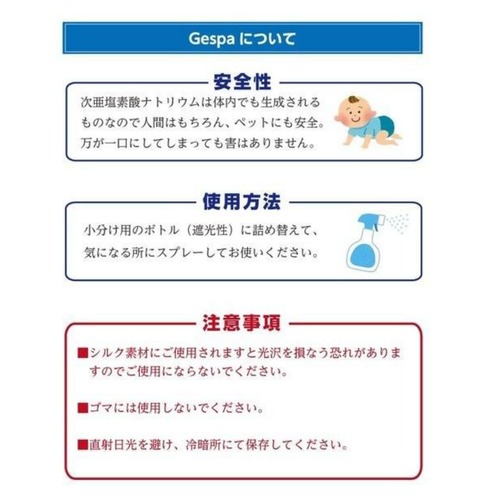 Gespaについて

安全性

次亜塩素酸ナトリウムは体内でも生成されるものなので人間はもちろん、ペットにも安全。万が一口にしてしまっても害はありません。

使用方法

小分け用のボトル（遮光性）に詰め替えて、気になる所にスプレーしてお使いください。

注意事項

■シルク素材にご使用されますと光沢を損なう恐れがありますのでご使用にならないでください。

■ゴマには使用しないでください。

■直射日光を避け、冷暗所にて保存してください。